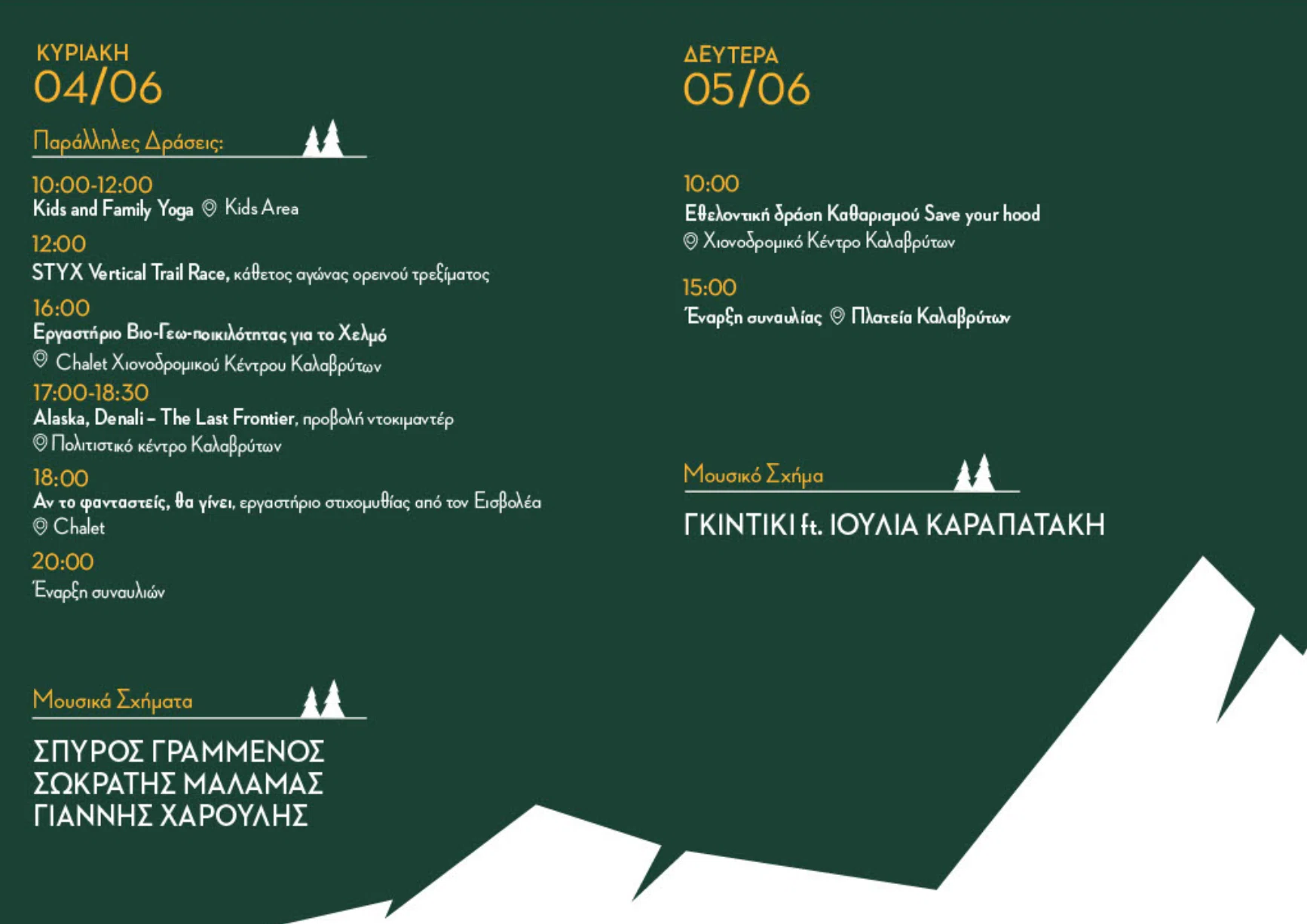 ΚΥΡΙΑΚΗ
04/06

Παράλληλες Δράσεις:

10:00-12:00
Kids and Family Yoga Kids Area

12:00
STYX Vertical Trail Race, κάθετος αγώνας ορεινού τρεξίματος

16:00
Εργαστήριο Βιο-Γεω-ποικιλότητας για το Χελμό
Chalet Χιονοδρομικού Κέντρου Καλαβρύτων

17:00-18:30
Alaska, Denali – The Last Frontier, προβολή ντοκιμαντέρ
Πολιτιστικό κέντρο Καλαβρύτων

18:00
Αν το φανταστείς, θα γίνει, εργαστήριο στιχομυθίας από τον Εισβολέα
Chalet

20:00
Έναρξη συναυλιών

Μουσικά Σχήματα

ΣΠΥΡΟΣ ΓΡΑΜΜΕΝΟΣ
ΣΩΚΡΑΤΗΣ ΜΑΛΑΜΑΣ
ΓΙΑΝΝΗΣ ΧΑΡΟΥΛΗΣ

ΔΕΥΤΕΡΑ
05/06

10:00
Εθελοντική δράση Καθαρισμού Save your hood
Χιονοδρομικό Κέντρο Καλαβρύτων

15:00
Έναρξη συναυλίας Πλατεία Καλαβρύτων

Μουσικό Σχήμα

ΓΚΙΝΤΙΚΙ ft. ΙΟΥΛΙΑ ΚΑΡΑΠΑΤΑΚΗ